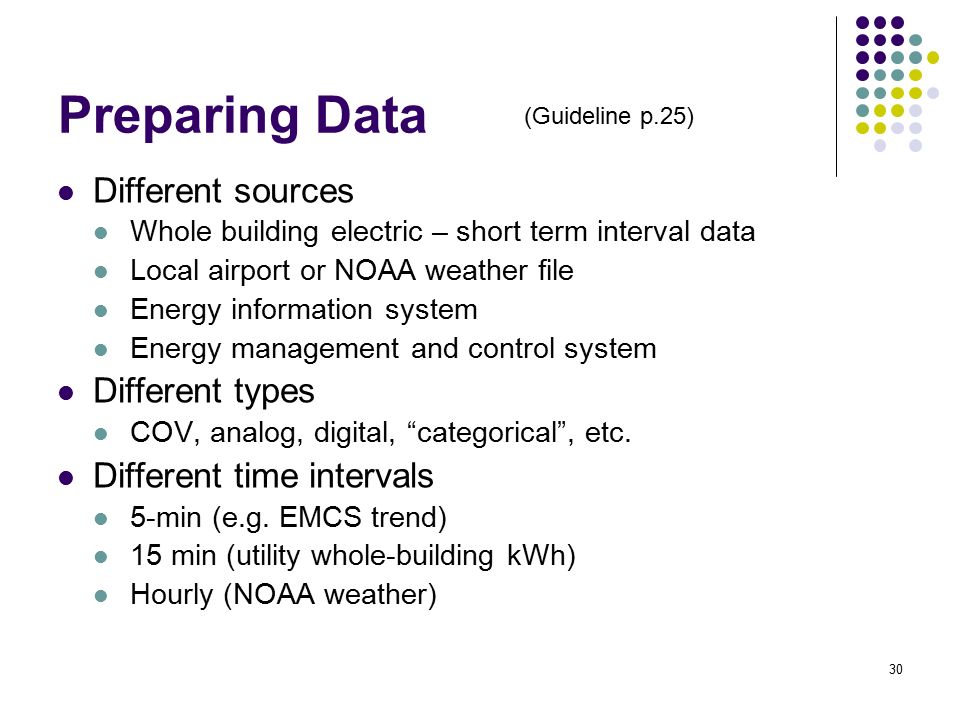 Preparing Data (Guideline p.25)

- Different sources
  - Whole building electric – short term interval data
  - Local airport or NOAA weather file
  - Energy information system
  - Energy management and control system
- Different types
  - COV, analog, digital, “categorical”, etc.
- Different time intervals
  - 5-min (e.g. EMCS trend)
  - 15 min (utility whole-building kWh)
  - Hourly (NOAA weather)

30